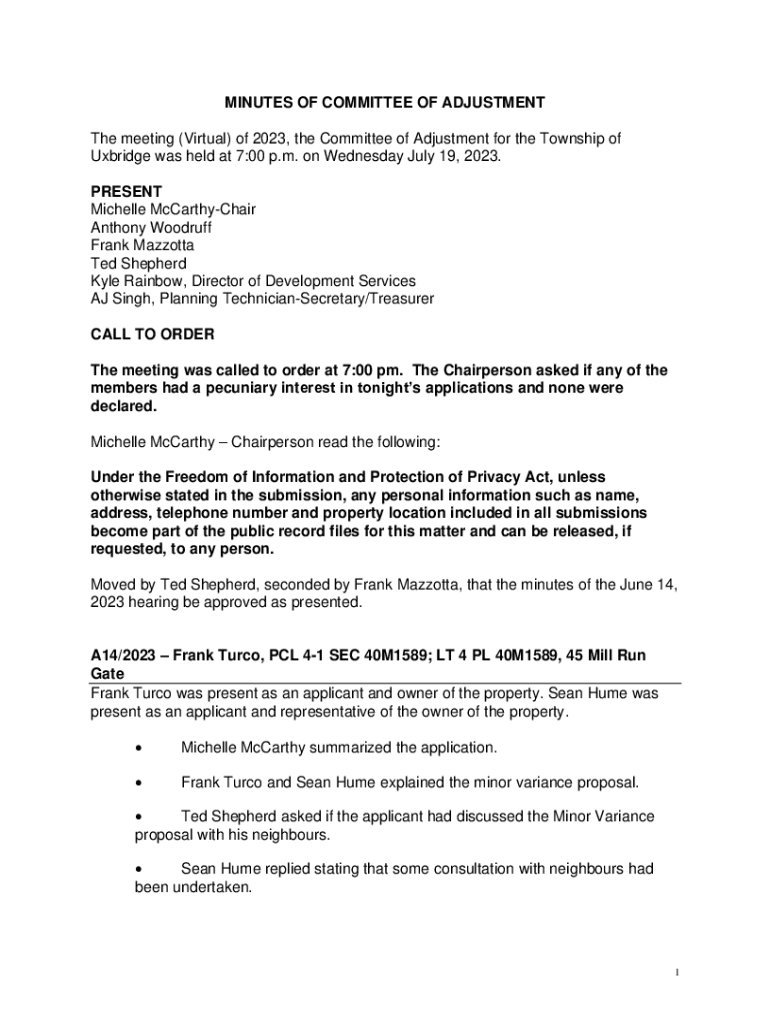 MINUTES OF COMMITTEE OF ADJUSTMENT

The meeting (Virtual) of 2023, the Committee of Adjustment for the Township of Uxbridge was held at 7:00 p.m. on Wednesday July 19, 2023.

PRESENT
Michelle McCarthy-Chair
Anthony Woodruff
Frank Mazzotta
Ted Shepherd
Kyle Rainbow, Director of Development Services
AJ Singh, Planning Technician-Secretary/Treasurer

CALL TO ORDER

The meeting was called to order at 7:00 pm. The Chairperson asked if any of the members had a pecuniary interest in tonight's applications and none were declared.

Michelle McCarthy – Chairperson read the following:

Under the Freedom of Information and Protection of Privacy Act, unless otherwise stated in the submission, any personal information such as name, address, telephone number and property location included in all submissions become part of the public record files for this matter and can be released, if requested, to any person.

Moved by Ted Shepherd, seconded by Frank Mazzotta, that the minutes of the June 14, 2023 hearing be approved as presented.

A14/2023 – Frank Turco, PCL 4-1 SEC 40M1589; LT 4 PL 40M1589, 45 Mill Run Gate

Frank Turco was present as an applicant and owner of the property. Sean Hume was present as an applicant and representative of the owner of the property.

• Michelle McCarthy summarized the application.

• Frank Turco and Sean Hume explained the minor variance proposal.

• Ted Shepherd asked if the applicant had discussed the Minor Variance proposal with his neighbours.

• Sean Hume replied stating that some consultation with neighbours had been undertaken.

1